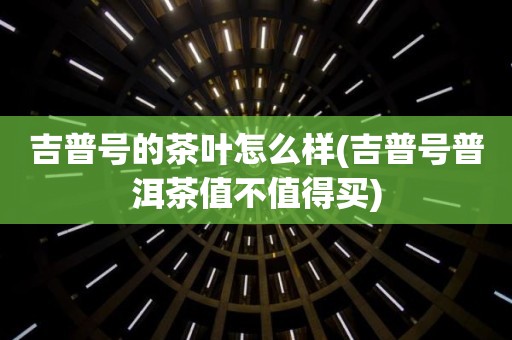 吉普号的茶叶怎么样(吉普号普洱茶值不值得买)